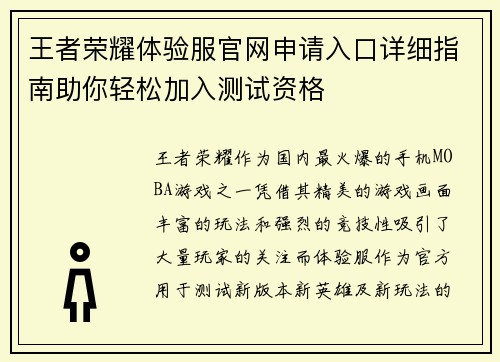 王者荣耀体验服官网申请入口详细指南助你轻松加入测试资格

王者荣耀作为国内最火爆的手机MOBA游戏之一凭借其精美的游戏画面丰富的玩法和强烈的竞技性吸引了大量玩家的关注而体验服作为官方用于测试新版本新英雄及新玩法的